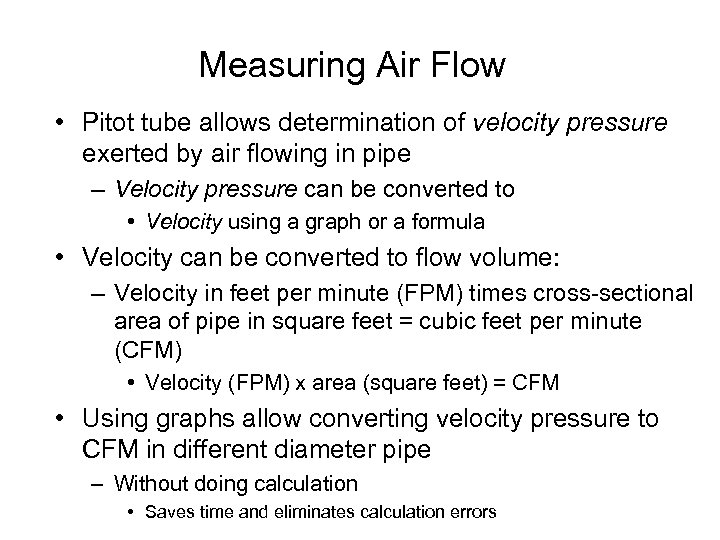 Measuring Air Flow

• Pitot tube allows determination of velocity pressure exerted by air flowing in pipe
– Velocity pressure can be converted to
• Velocity using a graph or a formula

• Velocity can be converted to flow volume:
– Velocity in feet per minute (FPM) times cross-sectional area of pipe in square feet = cubic feet per minute (CFM)
• Velocity (FPM) x area (square feet) = CFM

• Using graphs allow converting velocity pressure to CFM in different diameter pipe
– Without doing calculation
• Saves time and eliminates calculation errors